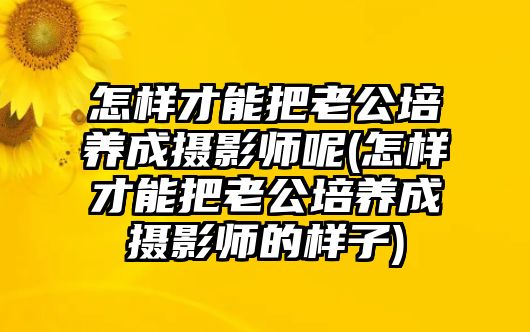 怎样才能把老公培养成摄影师呢(怎样才能把老公培养成摄影师的样子)